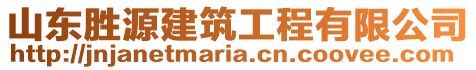 山东胜源建筑工程有限公司
http://jnjanetmaria.cn.coovee.com